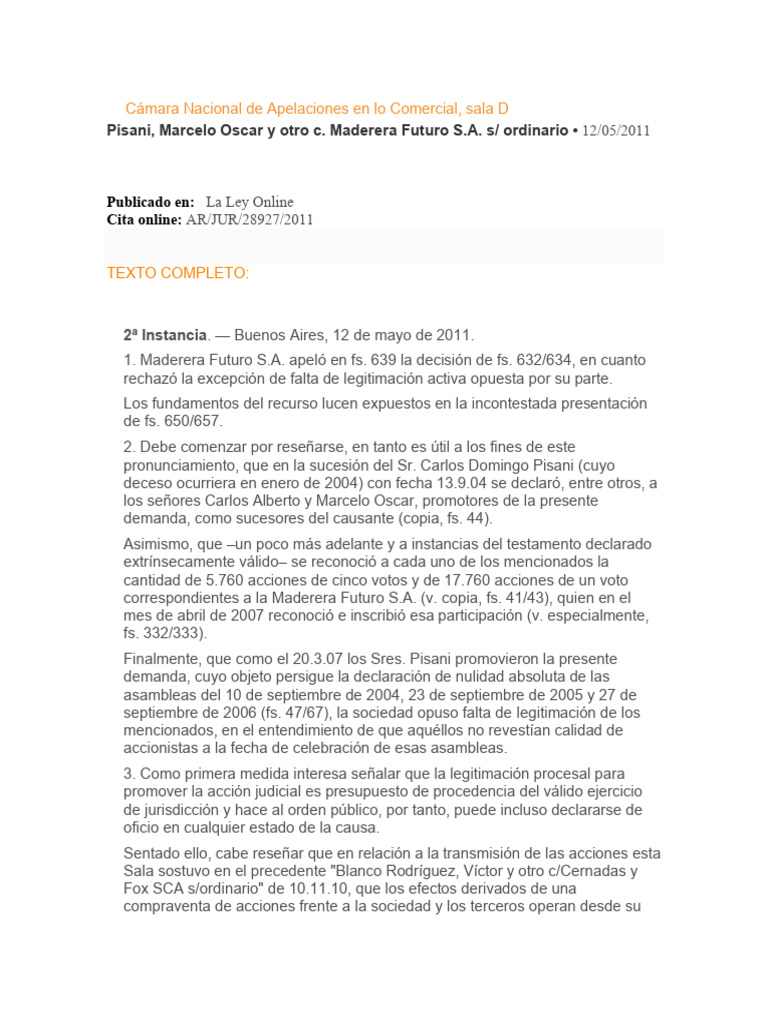 Cámara Nacional de Apelaciones en lo Comercial, sala D

Pisani, Marcelo Oscar y otro c. Maderera Futuro S.A. s/ ordinario • 12/05/2011

Publicado en: La Ley Online
Cita online: AR/JUR/28927/2011

TEXTO COMPLETO:

2ª Instancia. — Buenos Aires, 12 de mayo de 2011.

1. Maderera Futuro S.A. apeló en fs. 639 la decisión de fs. 632/634, en cuanto rechazó la excepción de falta de legitimación activa opuesta por su parte.

Los fundamentos del recurso lucen expuestos en la incontestada presentación de fs. 650/657.

2. Debe comenzar por reseñarse, en tanto es útil a los fines de este pronunciamiento, que en la sucesión del Sr. Carlos Domingo Pisani (cuyo deceso ocurriera en enero de 2004) con fecha 13.9.04 se declaró, entre otros, a los señores Carlos Alberto y Marcelo Oscar, promotores de la presente demanda, como sucesores del causante (copia, fs. 44).

Asimismo, que –un poco más adelante y a instancias del testamento declarado extrínsecamente válido– se reconoció a cada uno de los mencionados la cantidad de 5.760 acciones de cinco votos y de 17.760 acciones de un voto correspondientes a la Maderera Futuro S.A. (v. copia, fs. 41/43), quien en el mes de abril de 2007 reconoció e inscribió esa participación (v. especialmente, fs. 332/333).

Finalmente, que como el 20.3.07 los Sres. Pisani promovieron la presente demanda, cuyo objeto persigue la declaración de nulidad absoluta de las asambleas del 10 de septiembre de 2004, 23 de septiembre de 2005 y 27 de septiembre de 2006 (fs. 47/67), la sociedad opuso falta de legitimación de los mencionados, en el entendimiento de que aquéllos no revestían calidad de accionistas a la fecha de celebración de esas asambleas.

3. Como primera medida interesa señalar que la legitimación procesal para promover la acción judicial es presupuesto de procedencia del válido ejercicio de jurisdicción y hace al orden público, por tanto, puede incluso declararse de oficio en cualquier estado de la causa.

Sentado ello, cabe reseñar que en relación a la transmisión de las acciones esta Sala sostuvo en el precedente "Blanco Rodríguez, Víctor y otro c/Cernadas y Fox SCA s/ordinario" de 10.11.10, que los efectos derivados de una compraventa de acciones frente a la sociedad y los terceros operan desde su